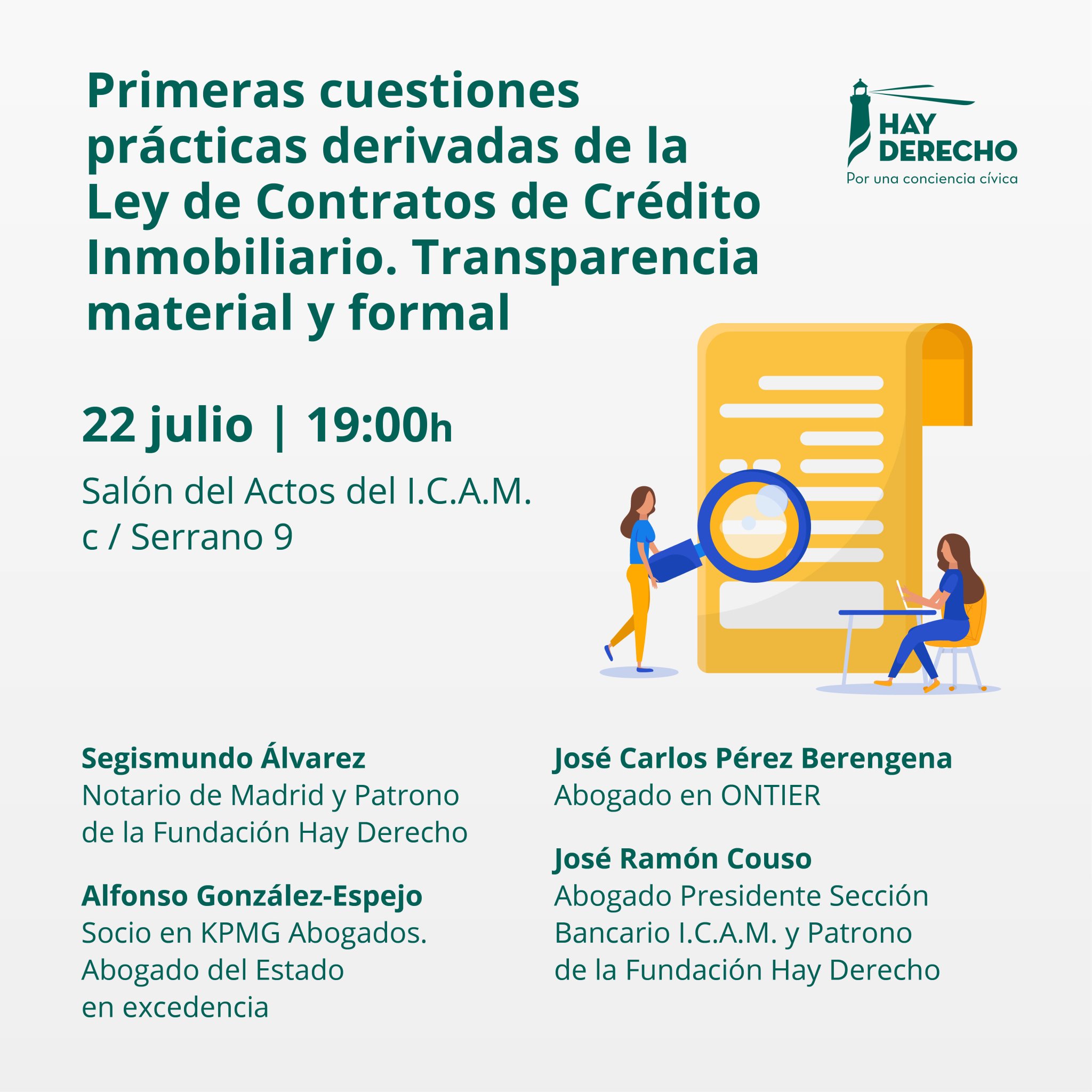 Primeras cuestiones prácticas derivadas de la Ley de Contratos de Crédito Inmobiliario. Transparencia material y formal

HAY DERECHO
Por una conciencia cívica

22 julio | 19:00h

Salón del Actos del I.C.A.M.
c / Serrano 9

Segismundo Álvarez
Notario de Madrid y Patrono de la Fundación Hay Derecho

Alfonso González-Espejo
Socio en KPMG Abogados. Abogado del Estado en excedencia

José Carlos Pérez Berengena
Abogado en ONTIER

José Ramón Couso
Abogado Presidente Sección Bancario I.C.A.M. y Patrono de la Fundación Hay Derecho